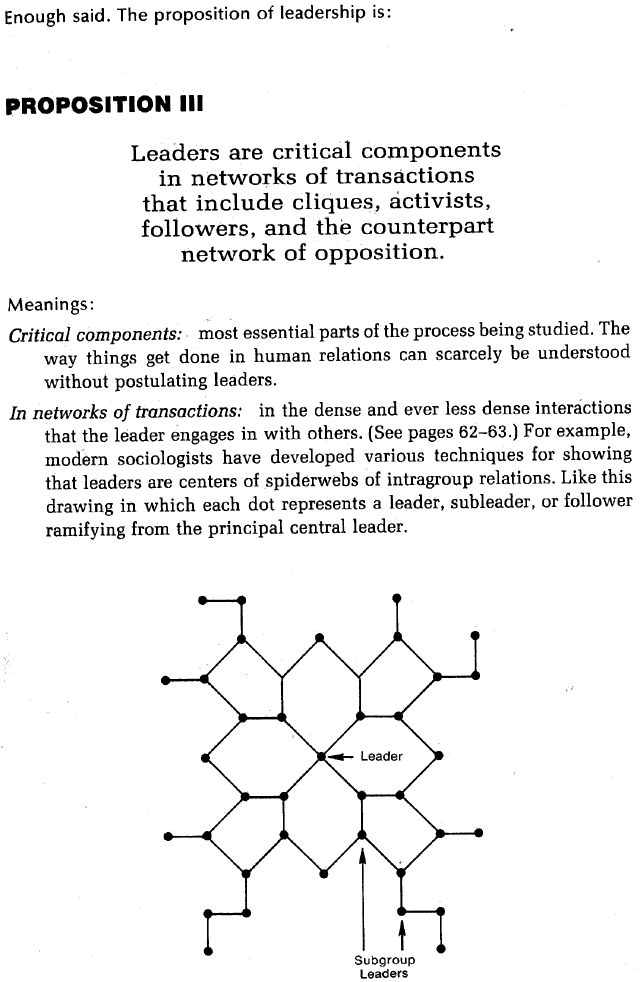 Enough said. The proposition of leadership is:

PROPOSITION III

Leaders are critical components in networks of transactions that include cliques, activists, followers, and the counterpart network of opposition.

Meanings:

Critical components: most essential parts of the process being studied. The way things get done in human relations can scarcely be understood without postulating leaders.

In networks of transactions: in the dense and ever less dense interactions that the leader engages in with others. (See pages 62–63.) For example, modern sociologists have developed various techniques for showing that leaders are centers of spiderwebs of intragroup relations. Like this drawing in which each dot represents a leader, subleader, or follower ramifying from the principal central leader.

Leader

Subgroup Leaders